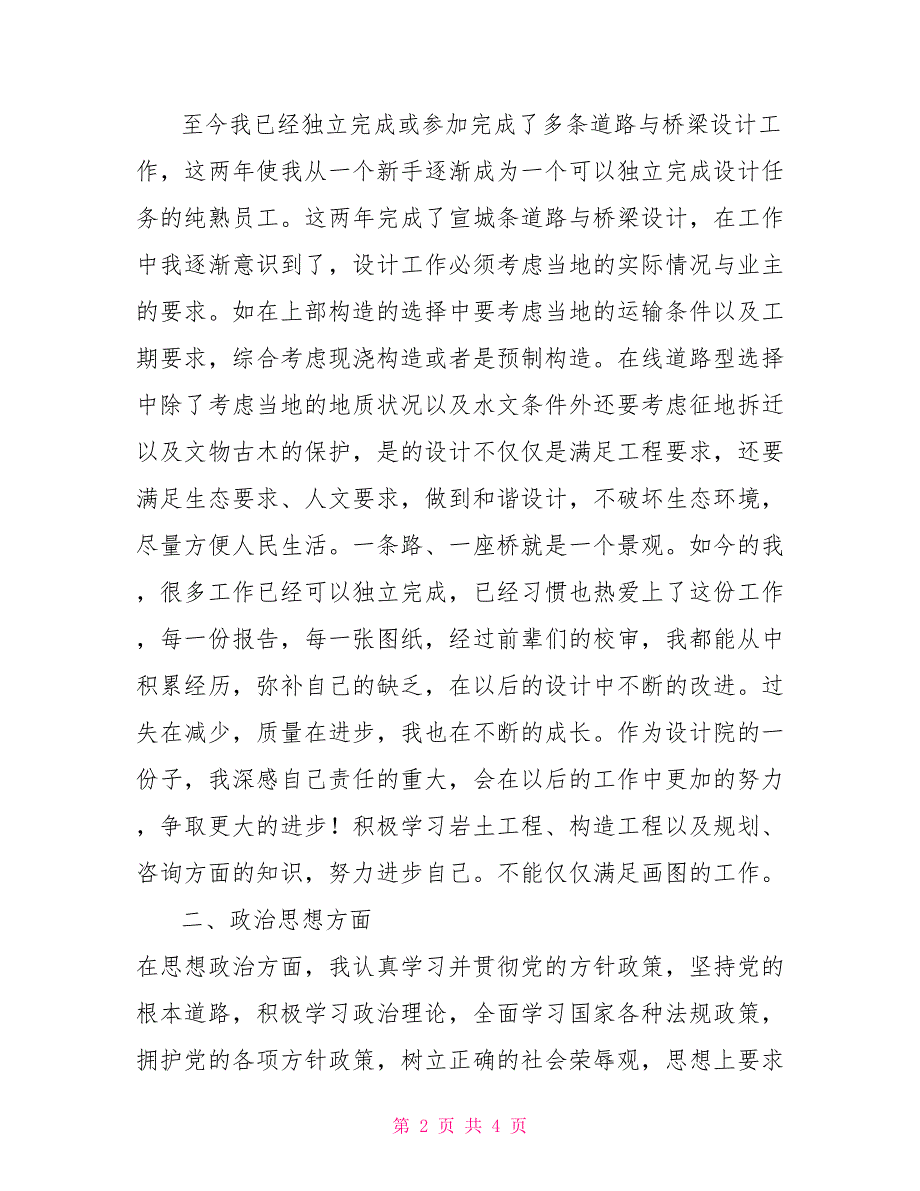 至今我已经独立完成或参加完成了多条道路与桥梁设计工作，这两年使我从一个新手逐渐成为一个可以独立完成设计任务的纯熟员工。这两年完成了宣城条道路与桥梁设计，在工作中我逐渐意识到了，设计工作必须考虑当地的实际情况与业主的要求。如在上部构造的选择中要考虑当地的运输条件以及工期要求，综合考虑现浇构造或者是预制构造。在线道路型选择中除了考虑当地的地质状况以及水文条件外还要考虑征地拆迁以及文物古木的保护，是的设计不仅仅是满足工程要求，还要满足生态要求、人文要求，做到和谐设计，不破坏生态环境，尽量方便人民生活。一条路、一座桥就是一个景观。如今的我，很多工作已经可以独立完成，已经习惯也热爱上了这份工作，每一份报告，每一张图纸，经过前辈们的校审，我都能从中积累经历，弥补自己的缺乏，在以后的设计中不断的改进。过失在减少，质量在进步，我也在不断的成长。作为设计院的一份子，我深感自己责任的重大，会在以后的工作中更加的努力，争取更大的进步！积极学习岩土工程、构造工程以及规划、咨询方面的知识，努力进步自己。不能仅仅满足画图的工作。

二、政治思想方面

在思想政治方面，我认真学习并贯彻党的方针政策，坚持党的根本道路，积极学习政治理论，全面学习国家各种法规政策，拥护党的各项方针政策，树立正确的社会荣辱观，思想上要求

第 2 页 共 4 页